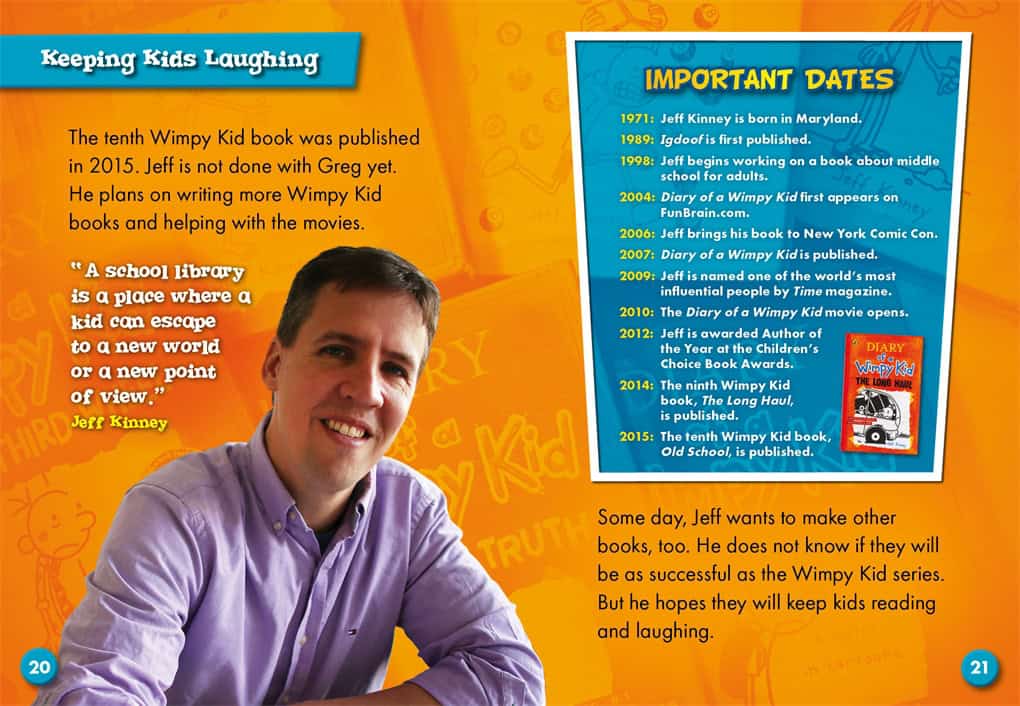 Keeping Kids Laughing

The tenth Wimpy Kid book was published in 2015. Jeff is not done with Greg yet. He plans on writing more Wimpy Kid books and helping with the movies.

"A school library is a place where a kid can escape to a new world or a new point of view."
Jeff Kinney

20

IMPORTANT DATES

1971: Jeff Kinney is born in Maryland.
1989: Igdoof is first published.
1998: Jeff begins working on a book about middle school for adults.
2004: Diary of a Wimpy Kid first appears on FunBrain.com.
2006: Jeff brings his book to New York Comic Con.
2007: Diary of a Wimpy Kid is published.
2009: Jeff is named one of the world's most influential people by Time magazine.
2010: The Diary of a Wimpy Kid movie opens.
2012: Jeff is awarded Author of the Year at the Children's Choice Book Awards.
2014: The ninth Wimpy Kid book, The Long Haul, is published.
2015: The tenth Wimpy Kid book, Old School, is published.

DIARY of a Wimpy Kid
THE LONG HAUL

Some day, Jeff wants to make other books, too. He does not know if they will be as successful as the Wimpy Kid series. But he hopes they will keep kids reading and laughing.

21